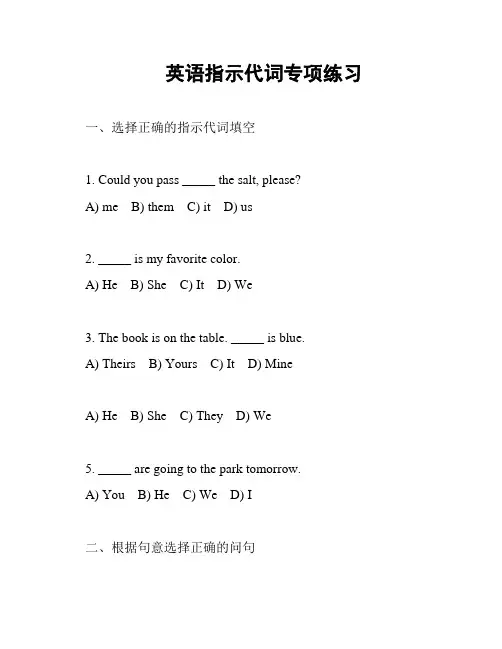 英语指示代词专项练习

一、选择正确的指示代词填空

1. Could you pass _____ the salt, please?

A) me B) them C) it D) us

2. _____ is my favorite color.

A) He B) She C) It D) We

3. The book is on the table. _____ is blue.

A) Theirs B) Yours C) It D) Mine

A) He B) She C) They D) We

5. _____ are going to the park tomorrow.

A) You B) He C) We D) I

二、根据句意选择正确的问句